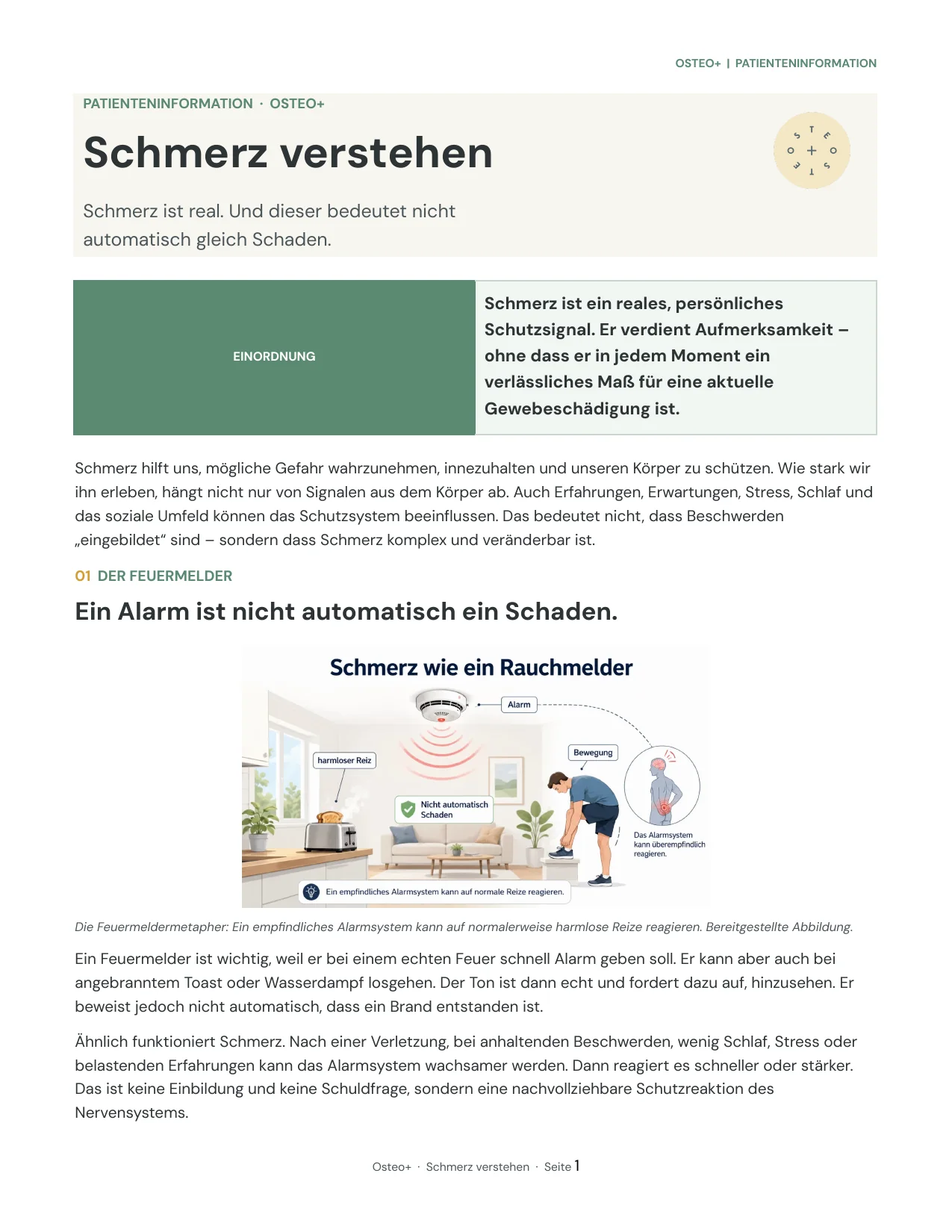 OSTEO+ | PATIENTENINFORMATION

PATIENTENINFORMATION · OSTEO+

Schmerz verstehen

Schmerz ist real. Und dieser bedeutet nicht automatisch gleich Schaden.

EINORDNUNG

Schmerz ist ein reales, persönliches Schutzsignal. Er verdient Aufmerksamkeit – ohne dass er in jedem Moment ein verlässliches Maß für eine aktuelle Gewebeschädigung ist.

Schmerz hilft uns, mögliche Gefahr wahrzunehmen, innezuhalten und unseren Körper zu schützen. Wie stark wir ihn erleben, hängt nicht nur von Signalen aus dem Körper ab. Auch Erfahrungen, Erwartungen, Stress, Schlaf und das soziale Umfeld können das Schutzsystem beeinflussen. Das bedeutet nicht, dass Beschwerden „eingebildet“ sind – sondern dass Schmerz komplex und veränderbar ist.

01 DER FEUERMELDER

Ein Alarm ist nicht automatisch ein Schaden.

Schmerz wie ein Rauchmelder

Alarm

harmloser Reiz

Bewegung

Nicht automatisch Schaden

Das Alarmsystem kann überempfindlich reagieren.

Ein empfindliches Alarmsystem kann auf normale Reize reagieren.

Die Feuermeldermetapher: Ein empfindliches Alarmsystem kann auf normalerweise harmlose Reize reagieren. Bereitgestellte Abbildung.

Ein Feuermelder ist wichtig, weil er bei einem echten Feuer schnell Alarm geben soll. Er kann aber auch bei angebranntem Toast oder Wasserdampf losgehen. Der Ton ist dann echt und fordert dazu auf, hinzusehen. Er beweist jedoch nicht automatisch, dass ein Brand entstanden ist.

Ähnlich funktioniert Schmerz. Nach einer Verletzung, bei anhaltenden Beschwerden, wenig Schlaf, Stress oder belastenden Erfahrungen kann das Alarmsystem wachsamer werden. Dann reagiert es schneller oder stärker. Das ist keine Einbildung und keine Schuldfrage, sondern eine nachvollziehbare Schutzreaktion des Nervensystems.

Osteo+ · Schmerz verstehen · Seite 1